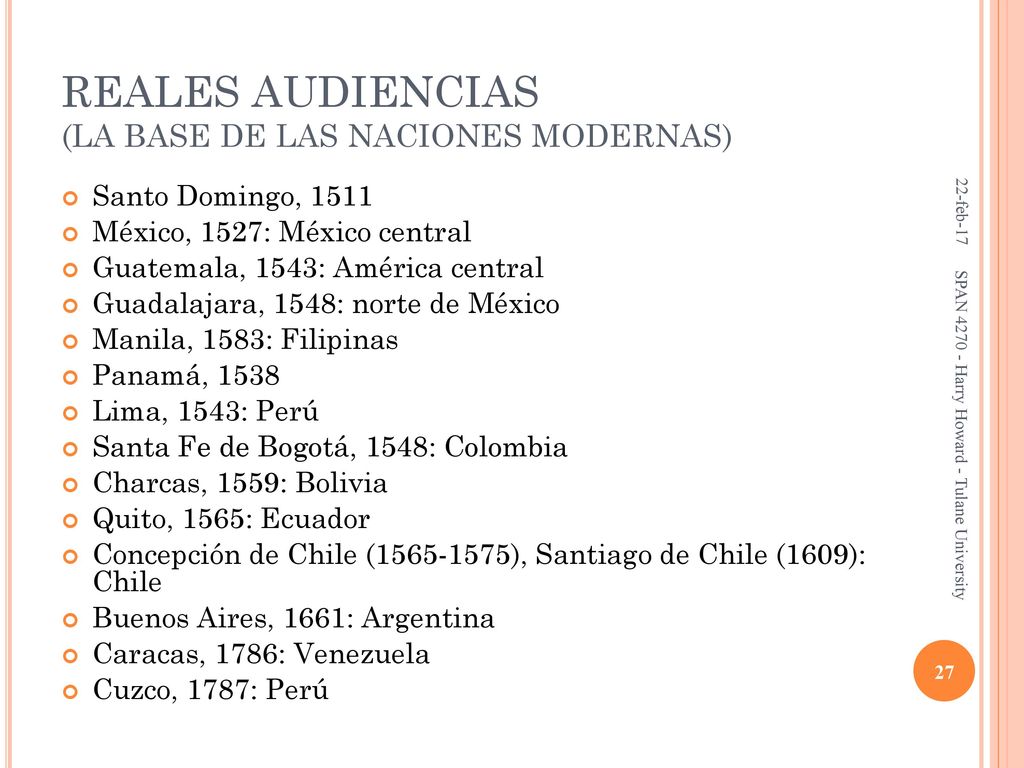 REALES AUDIENCIAS
(LA BASE DE LAS NACIONES MODERNAS)

Santo Domingo, 1511
México, 1527: México central
Guatemala, 1543: América central
Guadalajara, 1548: norte de México
Manila, 1583: Filipinas
Panamá, 1538
Lima, 1543: Perú
Santa Fe de Bogotá, 1548: Colombia
Charcas, 1559: Bolivia
Quito, 1565: Ecuador
Concepción de Chile (1565-1575), Santiago de Chile (1609): Chile
Buenos Aires, 1661: Argentina
Caracas, 1786: Venezuela
Cuzco, 1787: Perú

22-feb-17

SPAN 4270 - Harry Howard - Tulane University

27